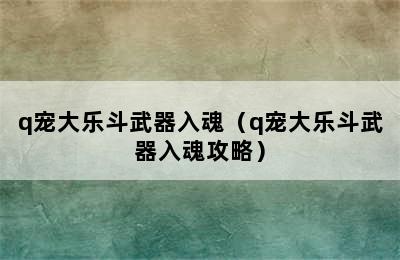 q宠大乐斗武器入魂（q宠大乐斗武器入魂攻略）